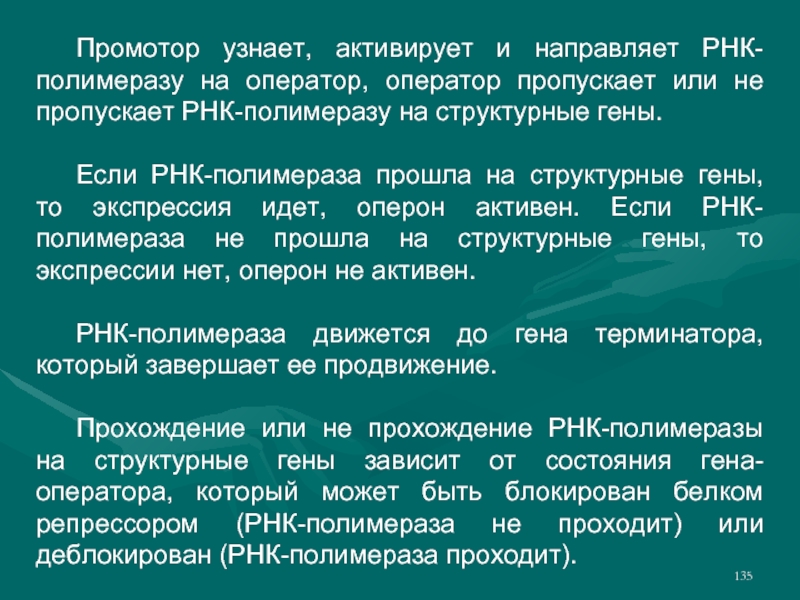 Промотор узнает, активирует и направляет РНК-полимеразу на оператор, оператор пропускает или не пропускает РНК-полимеразу на структурные гены.

Если РНК-полимераза прошла на структурные гены, то экспрессия идет, оперон активен. Если РНК-полимераза не прошла на структурные гены, то экспрессии нет, оперон не активен.

РНК-полимераза движется до гена терминатора, который завершает ее продвижение.

Прохождение или не прохождение РНК-полимеразы на структурные гены зависит от состояния гена-оператора, который может быть блокирован белком репрессором (РНК-полимераза не проходит) или деблокирован (РНК-полимераза проходит).

135